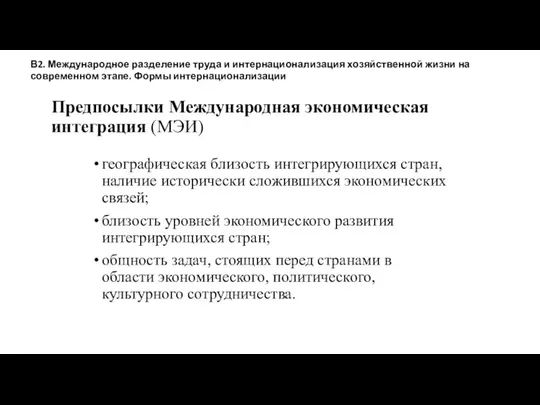 В2. Международное разделение труда и интернационализация хозяйственной жизни на современном этапе. Формы интернационализации

Предпосылки Международная экономическая интеграция (МЭИ)

• географическая близость интегрирующихся стран, наличие исторически сложившихся экономических связей;

• близость уровней экономического развития интегрирующихся стран;

• общность задач, стоящих перед странами в области экономического, политического, культурного сотрудничества.